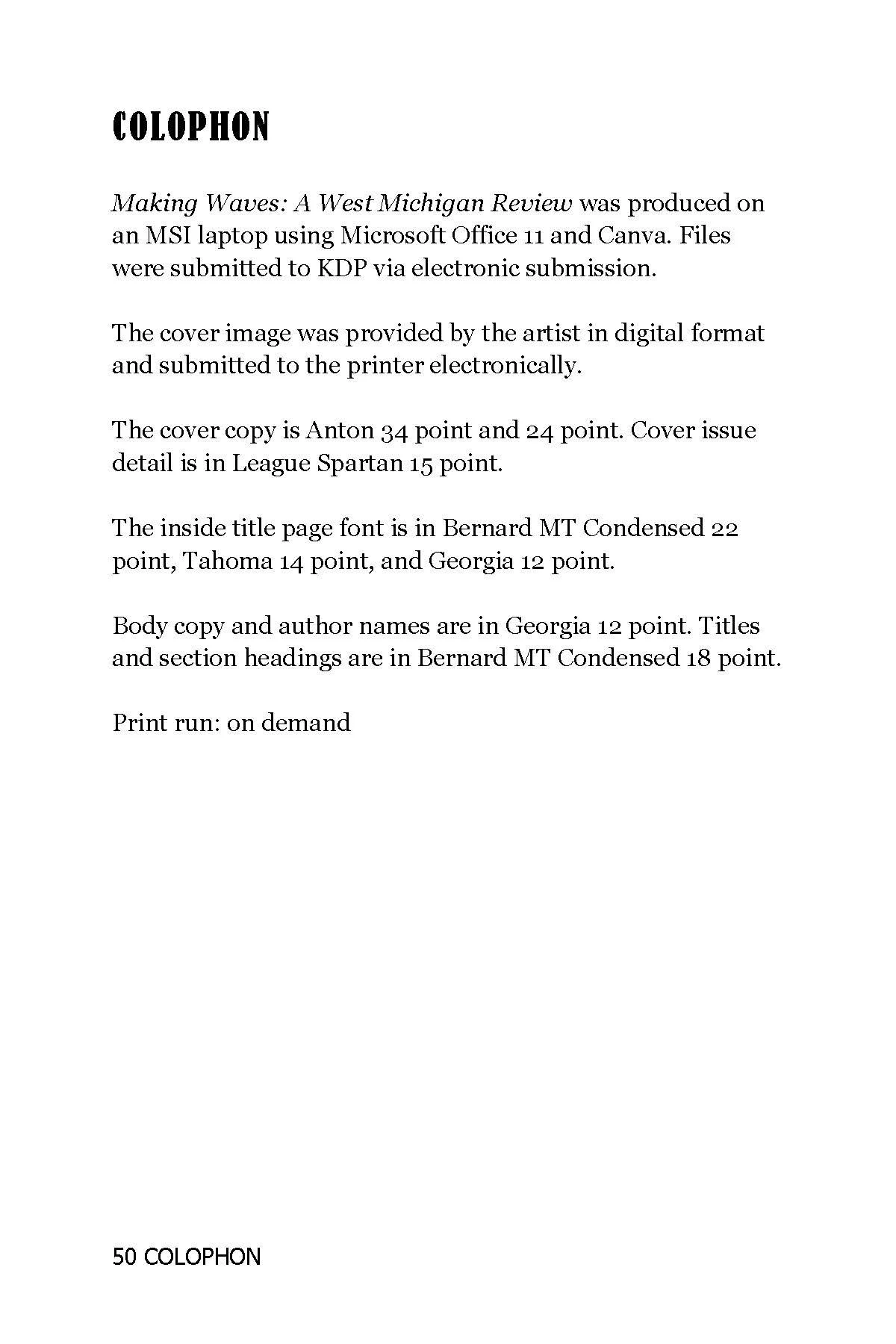 COLOPHON

Making Waves: A West Michigan Review was produced on an MSI laptop using Microsoft Office 11 and Canva. Files were submitted to KDP via electronic submission.

The cover image was provided by the artist in digital format and submitted to the printer electronically.

The cover copy is Anton 34 point and 24 point. Cover issue detail is in League Spartan 15 point.

The inside title page font is in Bernard MT Condensed 22 point, Tahoma 14 point, and Georgia 12 point.

Body copy and author names are in Georgia 12 point. Titles and section headings are in Bernard MT Condensed 18 point.

Print run: on demand

50 COLOPHON